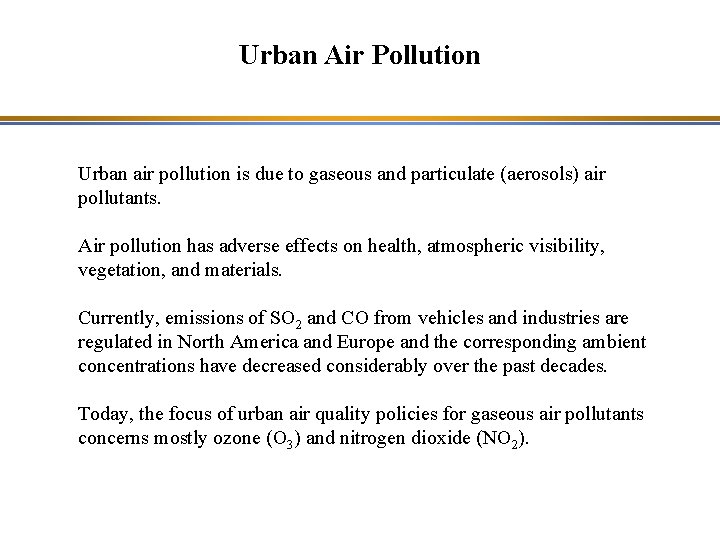 Urban Air Pollution

Urban air pollution is due to gaseous and particulate (aerosols) air pollutants.

Air pollution has adverse effects on health, atmospheric visibility, vegetation, and materials.

Currently, emissions of $SO_2$ and CO from vehicles and industries are regulated in North America and Europe and the corresponding ambient concentrations have decreased considerably over the past decades.

Today, the focus of urban air quality policies for gaseous air pollutants concerns mostly ozone ($O_3$) and nitrogen dioxide ($NO_2$).